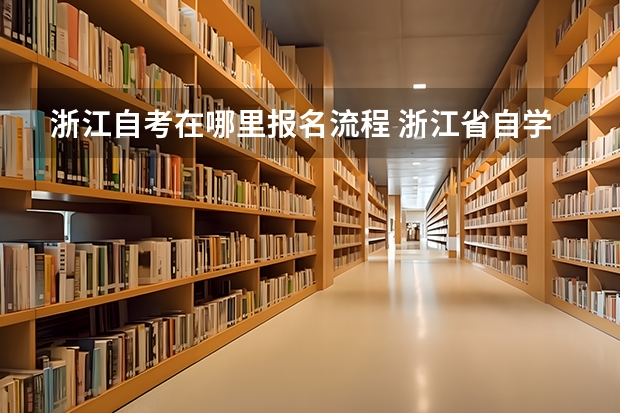 浙江自考在哪里报名流程 浙江省自学